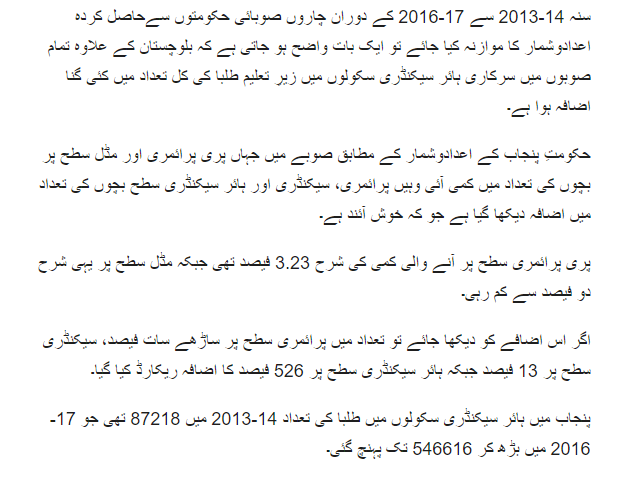 سنہ 14-2013 سے 17-2016 کے دوران چاروں صوبائی حکومتوں سےحاصل کردہ اعدادوشمار کا موازنہ کیا جائے تو ایک بات واضح ہو جاتی ہے کہ بلوچستان کے علاوہ تمام صوبوں میں سرکاری ہائر سیکنڈری سکولوں میں زیرِ تعلیم طلبا کی کل تعداد میں کئی گنا اضافہ ہوا ہے۔

حکومتِ پنجاب کے اعدادوشمار کے مطابق صوبے میں جہاں پری پرائمری اور مڈل سطح پر بچوں کی تعداد میں کمی آئی وہیں پرائمری، سیکنڈری اور ہائر سیکنڈری سطح بچوں کی تعداد میں اضافہ دیکھا گیا ہے جو کہ خوش آئند ہے۔

پری پرائمری سطح پر آنے والی کمی کی شرح 3.23 فیصد تھی جبکہ مڈل سطح پر یہی شرح دو فیصد سے کم رہی۔

اگر اس اضافے کو دیکھا جائے تو تعداد میں پرائمری سطح پر ساڑھے سات فیصد، سیکنڈری سطح پر 13 فیصد جبکہ ہائر سیکنڈری سطح پر 526 فیصد کا اضافہ ریکارڈ کیا گیا۔

پنجاب میں ہائر سیکنڈری سکولوں میں طلبا کی تعداد 14-2013 میں 87218 تھی جو 17-2016 میں بڑھ کر 546616 تک پہنچ گئی۔